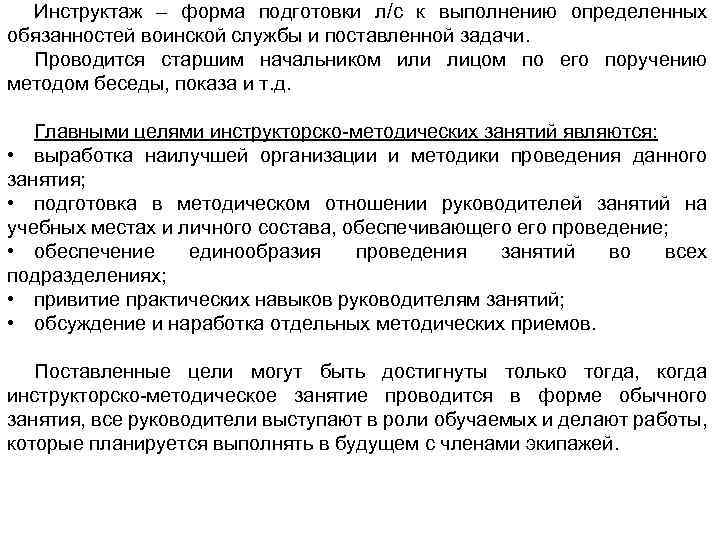 Инструктаж – форма подготовки л/с к выполнению определенных обязанностей воинской службы и поставленной задачи.

Проводится старшим начальником или лицом по его поручению методом беседы, показа и т.д.

Главными целями инструкторско-методических занятий являются:

• выработка наилучшей организации и методики проведения данного занятия;

• подготовка в методическом отношении руководителей занятий на учебных местах и личного состава, обеспечивающего его проведение;

• обеспечение единообразия проведения занятий во всех подразделениях;

• привитие практических навыков руководителям занятий;

• обсуждение и наработка отдельных методических приемов.

Поставленные цели могут быть достигнуты только тогда, когда инструкторско-методическое занятие проводится в форме обычного занятия, все руководители выступают в роли обучаемых и делают работы, которые планируется выполнять в будущем с членами экипажей.